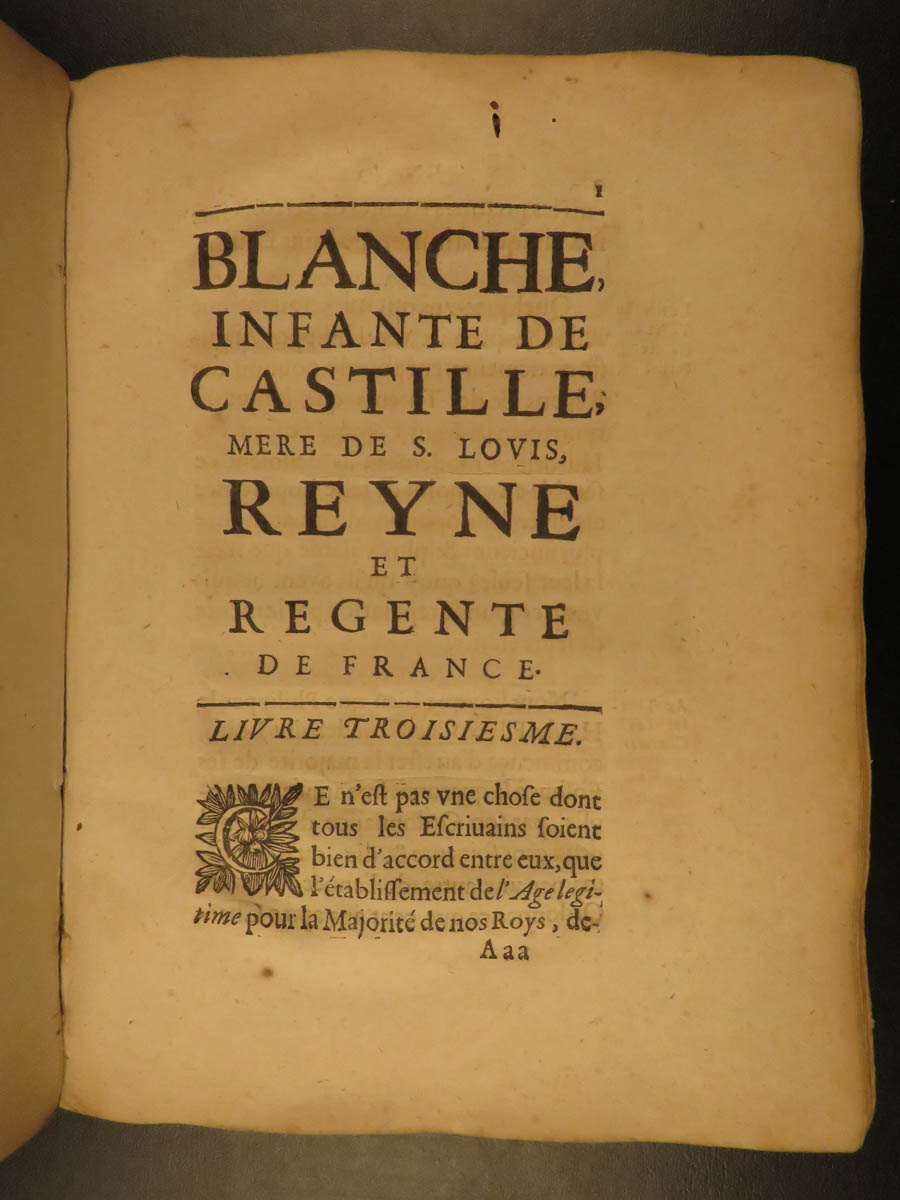 1

BLANCHE, INFANTE DE CASTILLE, MERE DE S. LOVIS, REYNE ET REGENTE DE FRANCE.

LIVRE TROISIESME.

CE n'est pas vne chose dont tous les Escriuains soient bien d'accord entre eux, que l'établissement de l'Age legitime pour la Majorité de nos Roys, de-

Aaa